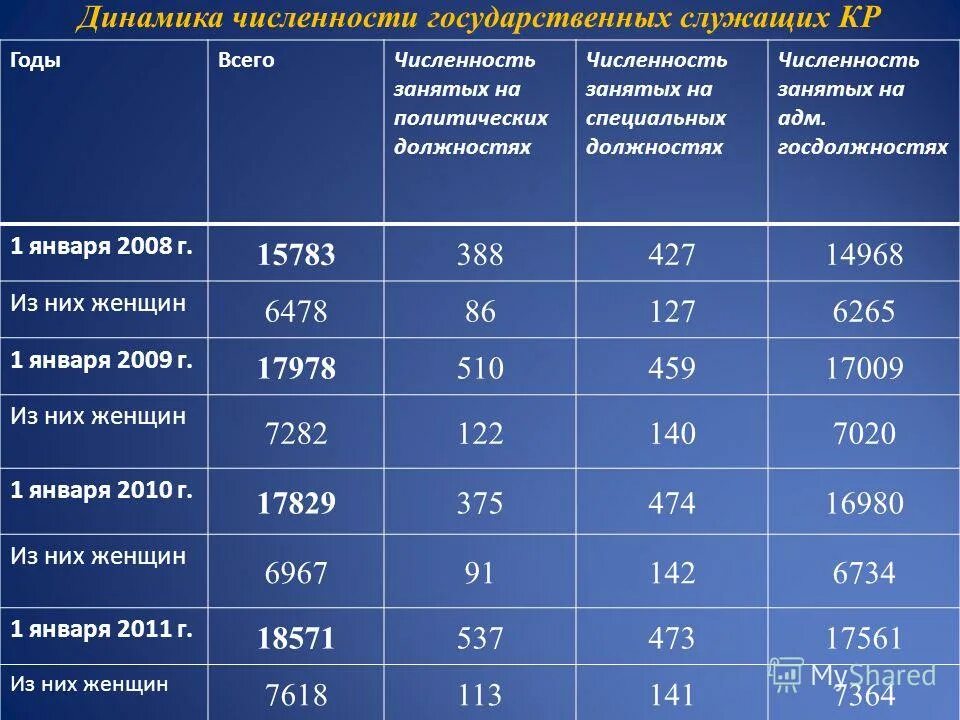 Динамика численности государственных служащих КР

| Годы | Всего | Численность занятых на политических должностях | Численность занятых на специальных должностях | Численность занятых на адм. госдолжностях |
|---|---|---|---|---|
| 1 января 2008 г. | 15783 | 388 | 427 | 14968 |
| Из них женщин | 6478 | 86 | 127 | 6265 |
| 1 января 2009 г. | 17978 | 510 | 459 | 17009 |
| Из них женщин | 7282 | 122 | 140 | 7020 |
| 1 января 2010 г. | 17829 | 375 | 474 | 16980 |
| Из них женщин | 6967 | 91 | 142 | 6734 |
| 1 января 2011 г. | 18571 | 537 | 473 | 17561 |
| Из них женщин | 7618 | 113 | 141 | 7364 |

MyShared